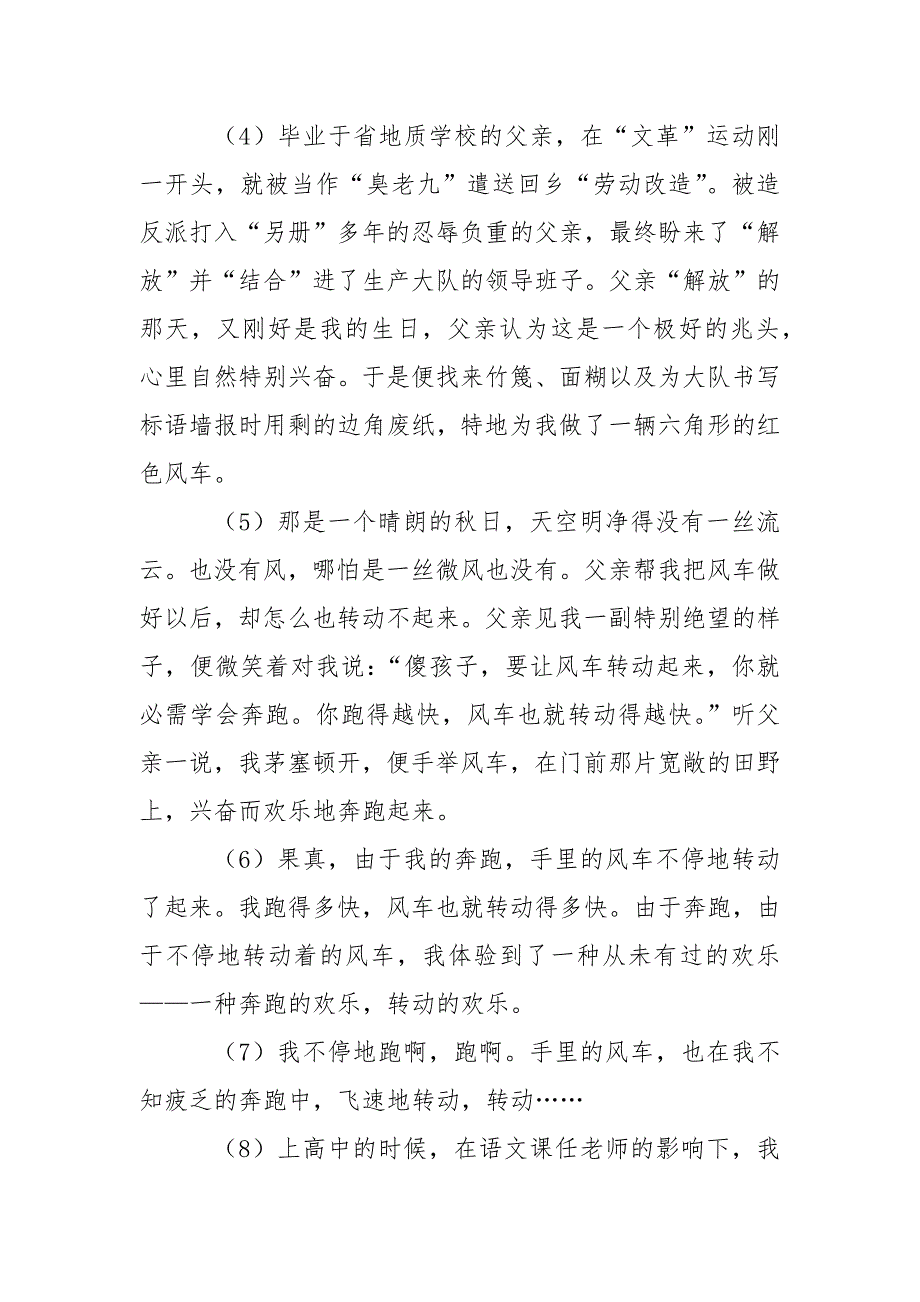 （4）毕业于省地质学校的父亲，在“文革”运动刚一开头，就被当作“臭老九”遣送回乡“劳动改造”。被造反派打入“另册”多年的忍辱负重的父亲，最终盼来了“解放”并“结合”进了生产大队的领导班子。父亲“解放”的那天，又刚好是我的生日，父亲认为这是一个极好的兆头，心里自然特别兴奋。于是便找来竹篾、面糊以及为大队书写标语墙报时用剩的边角废纸，特地为我做了一辆六角形的红色风车。

（5）那是一个晴朗的秋日，天空明净得没有一丝流云。也没有风，哪怕是一丝微风也没有。父亲帮我把风车做好以后，却怎么也转动不起来。父亲见我一副特别绝望的样子，便微笑着对我说：“傻孩子，要让风车转动起来，你就必需学会奔跑。你跑得越快，风车也就转动得越快。”听父亲一说，我茅塞顿开，便手举风车，在门前那片宽敞的田野上，兴奋而欢乐地奔跑起来。

（6）果真，由于我的奔跑，手里的风车不停地转动了起来。我跑得多快，风车也就转动得多快。由于奔跑，由于不停地转动着的风车，我体验到了一种从未有过的欢乐——一种奔跑的欢乐，转动的欢乐。

（7）我不停地跑啊，跑啊。手里的风车，也在我不知疲乏的奔跑中，飞速地转动，转动……

（8）上高中的时候，在语文课任老师的影响下，我